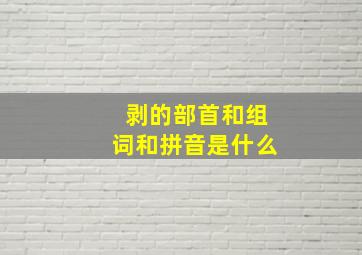 剥的部首和组词和拼音是什么